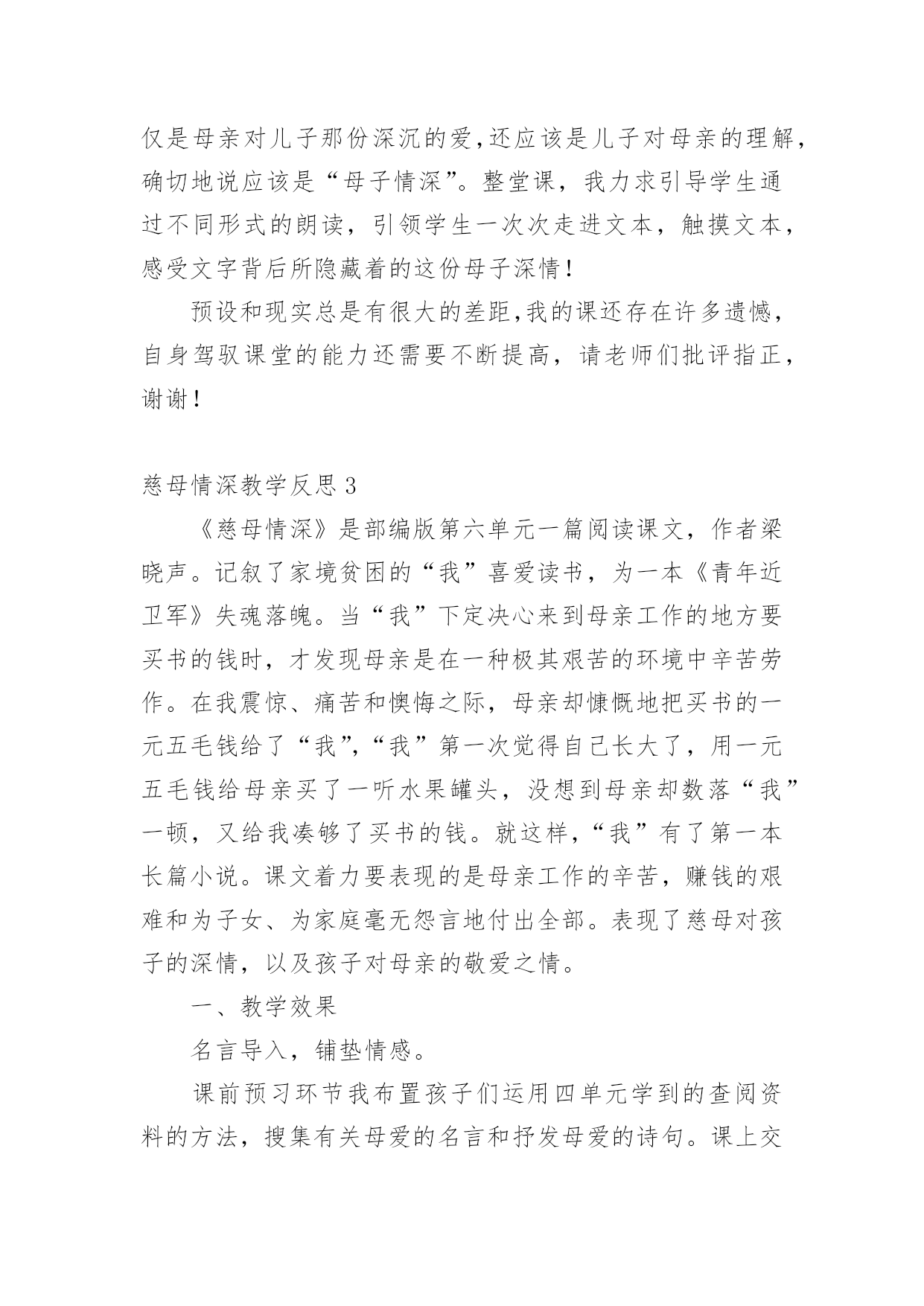 仅是母亲对儿子那份深沉的爱,还应该是儿子对母亲的理解,确切地说应该是“母子情深”。整堂课，我力求引导学生通过不同形式的朗读，引领学生一次次走进文本，触摸文本，感受文字背后所隐藏着的这份母子深情！

预设和现实总是有很大的差距,我的课还存在许多遗憾,自身驾驭课堂的能力还需要不断提高，请老师们批评指正，谢谢！

慈母情深教学反思 3

《慈母情深》是部编版第六单元一篇阅读课文，作者梁晓声。记叙了家境贫困的“我”喜爱读书，为一本《青年近卫军》失魂落魄。当“我”下定决心来到母亲工作的地方要买书的钱时，才发现母亲是在一种极其艰苦的环境中辛苦劳作。在我震惊、痛苦和懊悔之际，母亲却慷慨地把买书的一元五毛钱给了“我”,“我”第一次觉得自己长大了，用一元五毛钱给母亲买了一听水果罐头，没想到母亲却数落“我”一顿，又给我凑够了买书的钱。就这样,“我”有了第一本长篇小说。课文着力要表现的是母亲工作的辛苦，赚钱的艰难和为子女、为家庭毫无怨言地付出全部。表现了慈母对孩子的深情，以及孩子对母亲的敬爱之情。

一、教学效果

名言导入，铺垫情感。

课前预习环节我布置孩子们运用四单元学到的查阅资料的方法，搜集有关母爱的名言和抒发母爱的诗句。课上交